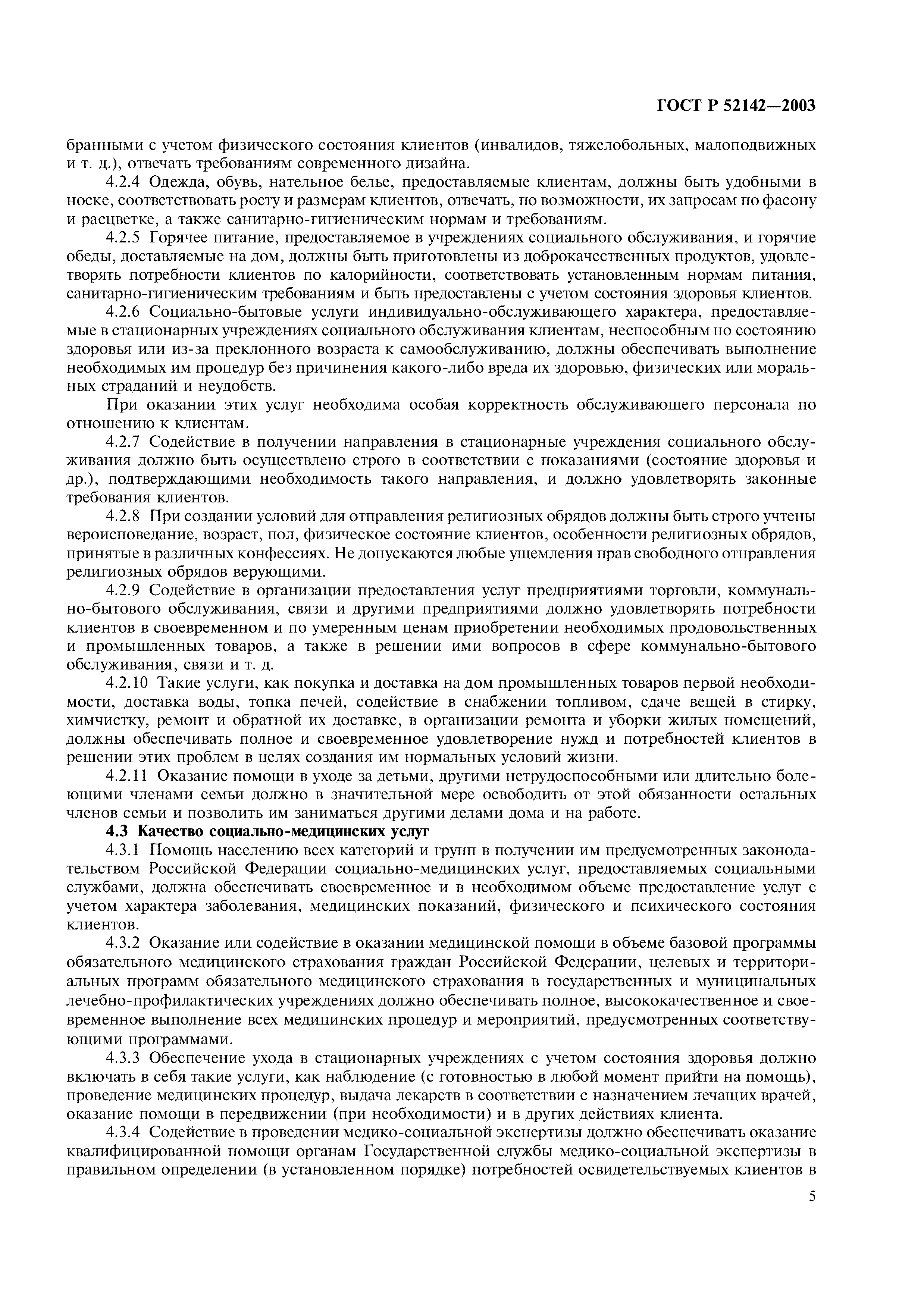 ГОСТ Р 52142—2003

бранными с учетом физического состояния клиентов (инвалидов, тяжелобольных, малоподвижных и т. д.), отвечать требованиям современного дизайна.

4.2.4 Одежда, обувь, нательное белье, предоставляемые клиентам, должны быть удобными в носке, соответствовать росту и размерам клиентов, отвечать, по возможности, их запросам по фасону и расцветке, а также санитарно-гигиеническим нормам и требованиям.

4.2.5 Горячее питание, предоставляемое в учреждениях социального обслуживания, и горячие обеды, доставляемые на дом, должны быть приготовлены из доброкачественных продуктов, удовлетворять потребности клиентов по калорийности, соответствовать установленным нормам питания, санитарно-гигиеническим требованиям и быть предоставлены с учетом состояния здоровья клиентов.

4.2.6 Социально-бытовые услуги индивидуально-обслуживающего характера, предоставляемые в стационарных учреждениях социального обслуживания клиентам, неспособным по состоянию здоровья или из-за преклонного возраста к самообслуживанию, должны обеспечивать выполнение необходимых им процедур без причинения какого-либо вреда их здоровью, физических или моральных страданий и неудобств.

При оказании этих услуг необходима особая корректность обслуживающего персонала по отношению к клиентам.

4.2.7 Содействие в получении направления в стационарные учреждения социального обслуживания должно быть осуществлено строго в соответствии с показаниями (состояние здоровья и др.), подтверждающими необходимость такого направления, и должно удовлетворять законные требования клиентов.

4.2.8 При создании условий для отправления религиозных обрядов должны быть строго учтены вероисповедание, возраст, пол, физическое состояние клиентов, особенности религиозных обрядов, принятые в различных конфессиях. Не допускаются любые ущемления прав свободного отправления религиозных обрядов верующими.

4.2.9 Содействие в организации предоставления услуг предприятиями торговли, коммунально-бытового обслуживания, связи и другими предприятиями должно удовлетворять потребности клиентов в своевременном и по умеренным ценам приобретении необходимых продовольственных и промышленных товаров, а также в решении ими вопросов в сфере коммунально-бытового обслуживания, связи и т. д.

4.2.10 Такие услуги, как покупка и доставка на дом промышленных товаров первой необходимости, доставка воды, топка печей, содействие в снабжении топливом, сдаче вещей в стирку, химчистку, ремонт и обратной их доставке, в организации ремонта и уборки жилых помещений, должны обеспечивать полное и своевременное удовлетворение нужд и потребностей клиентов в решении этих проблем в целях создания им нормальных условий жизни.

4.2.11 Оказание помощи в уходе за детьми, другими нетрудоспособными или длительно болеющими членами семьи должно в значительной мере освободить от этой обязанности остальных членов семьи и позволить им заниматься другими делами дома и на работе.

4.3 Качество социально-медицинских услуг

4.3.1 Помощь населению всех категорий и групп в получении им предусмотренных законодательством Российской Федерации социально-медицинских услуг, предоставляемых социальными службами, должна обеспечивать своевременное и в необходимом объеме предоставление услуг с учетом характера заболевания, медицинских показаний, физического и психического состояния клиентов.

4.3.2 Оказание или содействие в оказании медицинской помощи в объеме базовой программы обязательного медицинского страхования граждан Российской Федерации, целевых и территориальных программ обязательного медицинского страхования в государственных и муниципальных лечебно-профилактических учреждениях должно обеспечивать полное, высококачественное и своевременное выполнение всех медицинских процедур и мероприятий, предусмотренных соответствующими программами.

4.3.3 Обеспечение ухода в стационарных учреждениях с учетом состояния здоровья должно включать в себя такие услуги, как наблюдение (с готовностью в любой момент прийти на помощь), проведение медицинских процедур, выдача лекарств в соответствии с назначением лечащих врачей, оказание помощи в передвижении (при необходимости) и в других действиях клиента.

4.3.4 Содействие в проведении медико-социальной экспертизы должно обеспечивать оказание квалифицированной помощи органам Государственной службы медико-социальной экспертизы в правильном определении (в установленном порядке) потребностей освидетельствуемых клиентов в

5